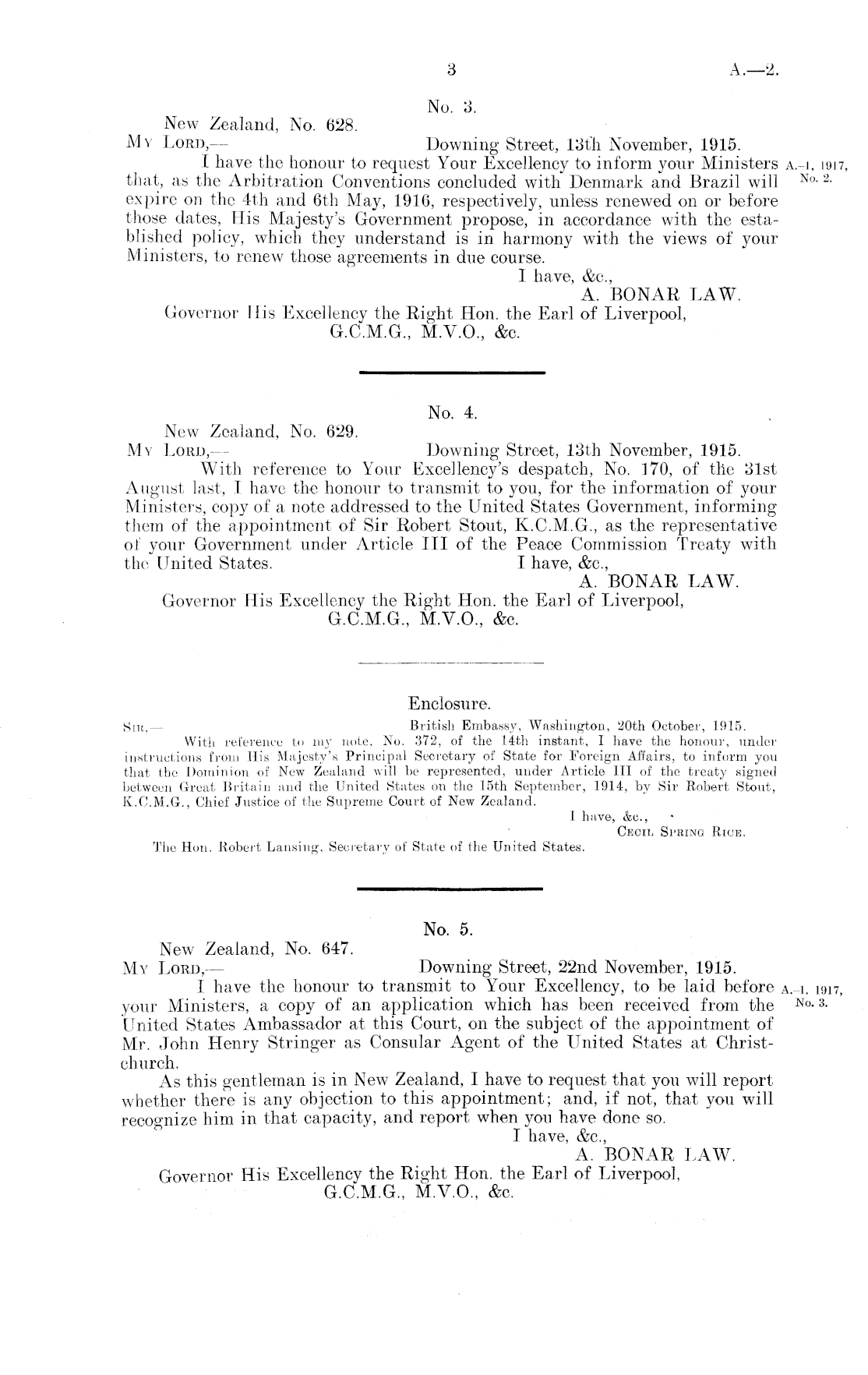 3 A.—2.

No. 3.

New Zealand, No. 628.

My Lord,— Downing Street, 13th November, 1915.

I have the honour to request Your Excellency to inform your Ministers that, as the Arbitration Conventions concluded with Denmark and Brazil will expire on the 4th and 6th May, 1916, respectively, unless renewed on or before those dates, His Majesty's Government propose, in accordance with the established policy, which they understand is in harmony with the views of your Ministers, to renew those agreements in due course.

A.-1, 1917, No. 2.

I have, &c.,
A. BONAR LAW.

Governor His Excellency the Right Hon. the Earl of Liverpool, G.C.M.G., M.V.O., &c.

No. 4.

New Zealand, No. 629.

My Lord,— Downing Street, 13th November, 1915.

With reference to Your Excellency's despatch, No. 170, of the 31st August last, I have the honour to transmit to you, for the information of your Ministers, copy of a note addressed to the United States Government, informing them of the appointment of Sir Robert Stout, K.C.M.G., as the representative of your Government under Article III of the Peace Commission Treaty with the United States.

I have, &c.,
A. BONAR LAW.

Governor His Excellency the Right Hon. the Earl of Liverpool, G.C.M.G., M.V.O., &c.

Enclosure.

Sir,— British Embassy, Washington, 20th October, 1915.

With reference to my note, No. 372, of the 14th instant, I have the honour, under instructions from His Majesty's Principal Secretary of State for Foreign Affairs, to inform you that the Dominion of New Zealand will be represented, under Article III of the treaty signed between Great Britain and the United States on the 15th September, 1914, by Sir Robert Stout, K.C.M.G., Chief Justice of the Supreme Court of New Zealand.

I have, &c.,
Cecil Spring Rice.

The Hon. Robert Lansing, Secretary of State of the United States.

No. 5.

New Zealand, No. 647.

My Lord,— Downing Street, 22nd November, 1915.

I have the honour to transmit to Your Excellency, to be laid before your Ministers, a copy of an application which has been received from the United States Ambassador at this Court, on the subject of the appointment of Mr. John Henry Stringer as Consular Agent of the United States at Christchurch.

A.-1, 1917, No. 3.

As this gentleman is in New Zealand, I have to request that you will report whether there is any objection to this appointment; and, if not, that you will recognize him in that capacity, and report when you have done so.

I have, &c.,
A. BONAR LAW.

Governor His Excellency the Right Hon. the Earl of Liverpool, G.C.M.G., M.V.O., &c.